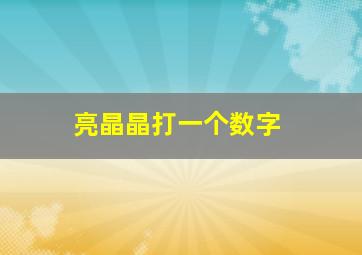 亮晶晶打一个数字